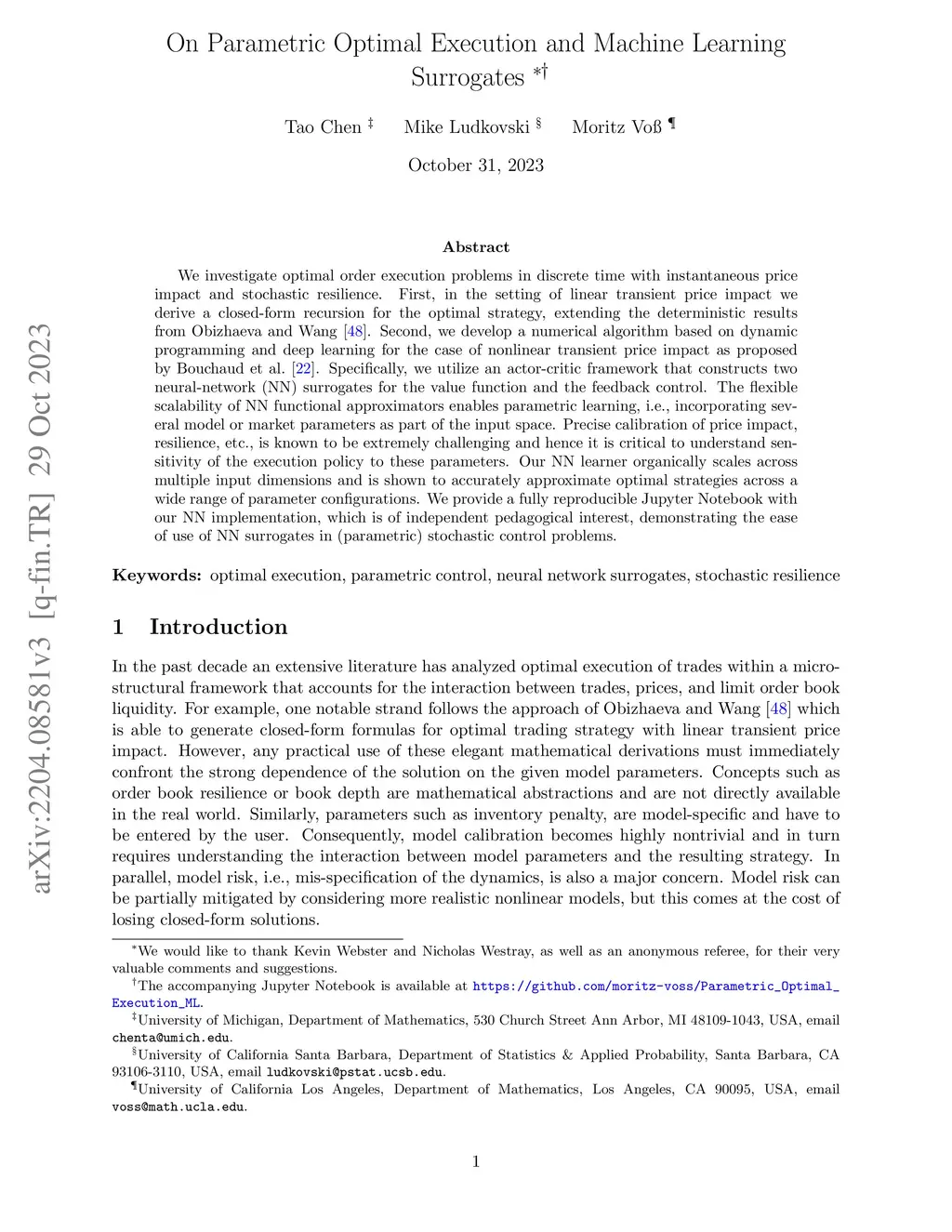 arXiv:2204.08581v3 [q-fin.TR] 29 Oct 2023

On Parametric Optimal Execution and Machine Learning Surrogates *†

Tao Chen ‡ Mike Ludkovski § Moritz Voß ¶

October 31, 2023

Abstract

We investigate optimal order execution problems in discrete time with instantaneous price impact and stochastic resilience. First, in the setting of linear transient price impact we derive a closed-form recursion for the optimal strategy, extending the deterministic results from Obizhaeva and Wang [48]. Second, we develop a numerical algorithm based on dynamic programming and deep learning for the case of nonlinear transient price impact as proposed by Bouchaud et al. [22]. Specifically, we utilize an actor-critic framework that constructs two neural-network (NN) surrogates for the value function and the feedback control. The flexible scalability of NN functional approximators enables parametric learning, i.e., incorporating several model or market parameters as part of the input space. Precise calibration of price impact, resilience, etc., is known to be extremely challenging and hence it is critical to understand sensitivity of the execution policy to these parameters. Our NN learner organically scales across multiple input dimensions and is shown to accurately approximate optimal strategies across a wide range of parameter configurations. We provide a fully reproducible Jupyter Notebook with our NN implementation, which is of independent pedagogical interest, demonstrating the ease of use of NN surrogates in (parametric) stochastic control problems.

Keywords: optimal execution, parametric control, neural network surrogates, stochastic resilience

1 Introduction

In the past decade an extensive literature has analyzed optimal execution of trades within a microstructural framework that accounts for the interaction between trades, prices, and limit order book liquidity. For example, one notable strand follows the approach of Obizhaeva and Wang [48] which is able to generate closed-form formulas for optimal trading strategy with linear transient price impact. However, any practical use of these elegant mathematical derivations must immediately confront the strong dependence of the solution on the given model parameters. Concepts such as order book resilience or book depth are mathematical abstractions and are not directly available in the real world. Similarly, parameters such as inventory penalty, are model-specific and have to be entered by the user. Consequently, model calibration becomes highly nontrivial and in turn requires understanding the interaction between model parameters and the resulting strategy. In parallel, model risk, i.e., mis-specification of the dynamics, is also a major concern. Model risk can be partially mitigated by considering more realistic nonlinear models, but this comes at the cost of losing closed-form solutions.

*We would like to thank Kevin Webster and Nicholas Westray, as well as an anonymous referee, for their very valuable comments and suggestions.
†The accompanying Jupyter Notebook is available at https://github.com/moritz-voss/Parametric_Optimal_Execution_ML.
‡University of Michigan, Department of Mathematics, 530 Church Street Ann Arbor, MI 48109-1043, USA, email chenta@umich.edu.
§University of California Santa Barbara, Department of Statistics & Applied Probability, Santa Barbara, CA 93106-3110, USA, email ludkovski@pstat.ucsb.edu.
¶University of California Los Angeles, Department of Mathematics, Los Angeles, CA 90095, USA, email voss@math.ucla.edu.

1